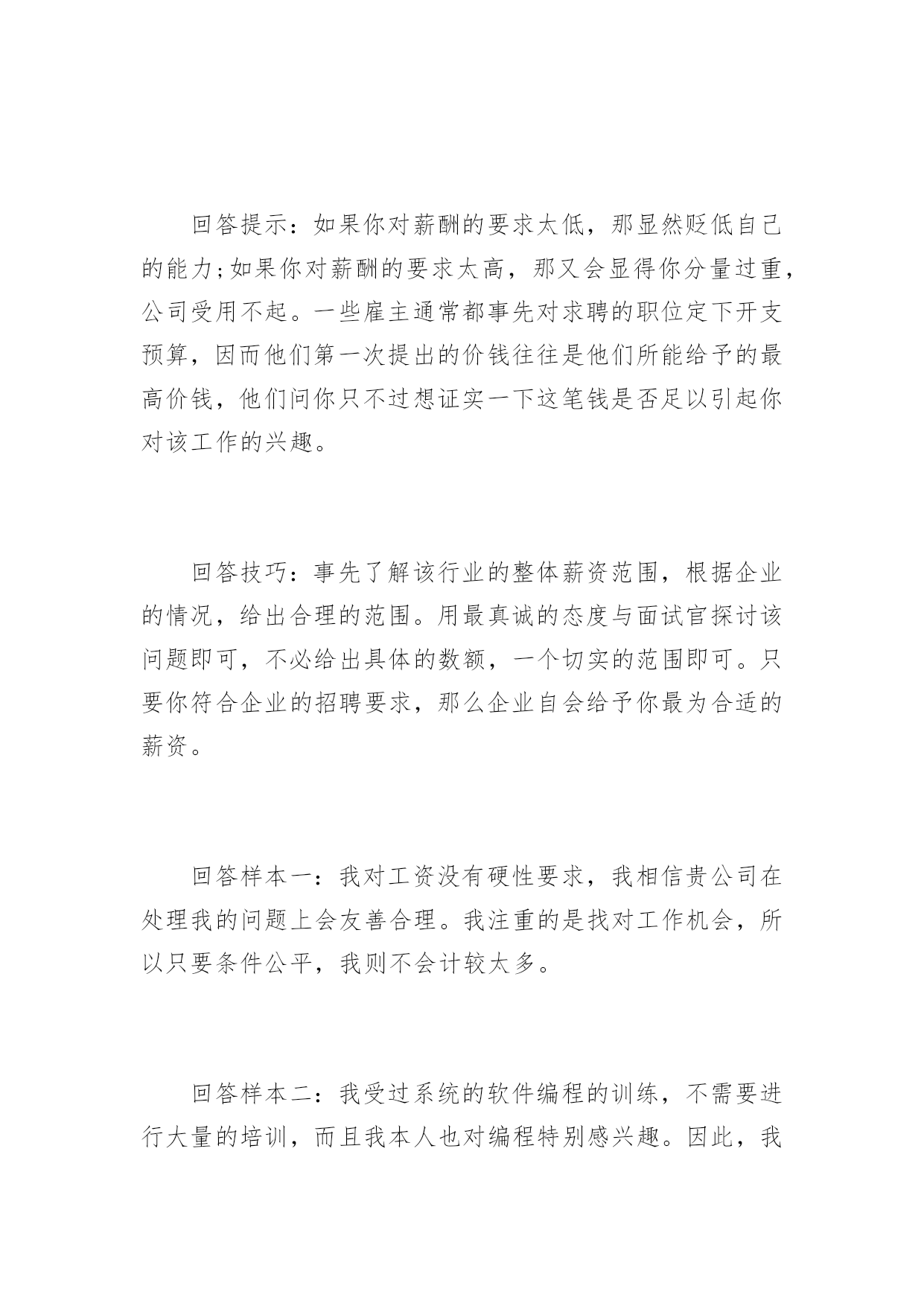 回答提示：如果你对薪酬的要求太低，那显然贬低自己的能力;如果你对薪酬的要求太高，那又会显得你分量过重，公司受用不起。一些雇主通常都事先对求聘的职位定下开支预算，因而他们第一次提出的价钱往往是他们所能给予的最高价钱，他们问你只不过想证实一下这笔钱是否足以引起你对该工作的兴趣。

回答技巧：事先了解该行业的整体薪资范围，根据企业的情况，给出合理的范围。用最真诚的态度与面试官探讨该问题即可，不必给出具体的数额，一个切实的范围即可。只要你符合企业的招聘要求，那么企业自会给予你最为合适的薪资。

回答样本一：我对工资没有硬性要求，我相信贵公司在处理我的问题上会友善合理。我注重的是找对工作机会，所以只要条件公平，我则不会计较太多。

回答样本二：我受过系统的软件编程的训练，不需要进行大量的培训，而且我本人也对编程特别感兴趣。因此，我